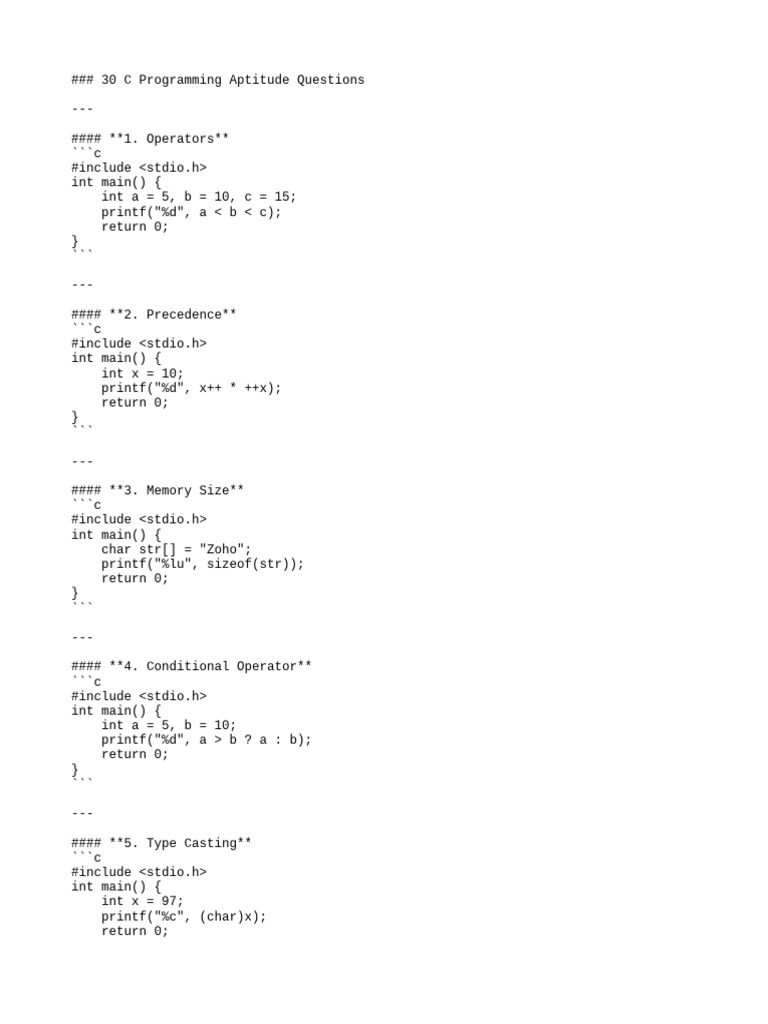 ### 30 C Programming Aptitude Questions

---

#### **1. Operators**
```c
#include <stdio.h>
int main() {
    int a = 5, b = 10, c = 15;
    printf("%d", a < b < c);
    return 0;
}
```

---

#### **2. Precedence**
```c
#include <stdio.h>
int main() {
    int x = 10;
    printf("%d", x++ * ++x);
    return 0;
}
```

---

#### **3. Memory Size**
```c
#include <stdio.h>
int main() {
    char str[] = "Zoho";
    printf("%lu", sizeof(str));
    return 0;
}
```

---

#### **4. Conditional Operator**
```c
#include <stdio.h>
int main() {
    int a = 5, b = 10;
    printf("%d", a > b ? a : b);
    return 0;
}
```

---

#### **5. Type Casting**
```c
#include <stdio.h>
int main() {
    int x = 97;
    printf("%c", (char)x);
    return 0;